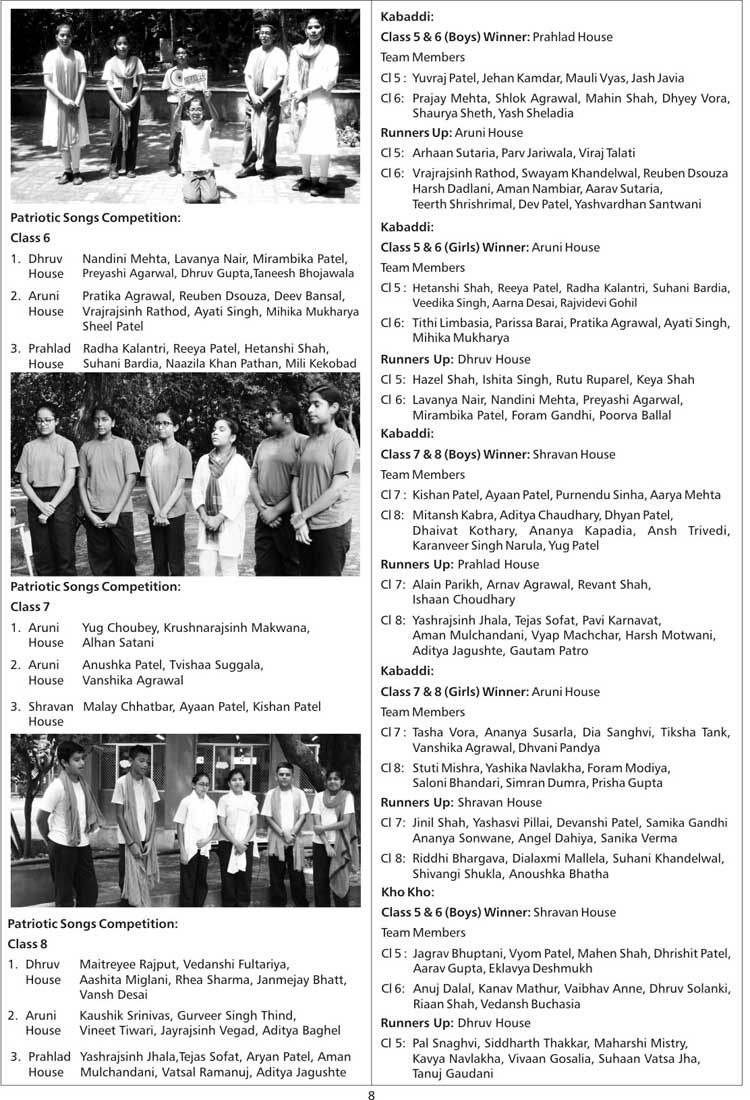 Patriotic Songs Competition:

Class 6

1. Dhruv House Nandini Mehta, Lavanya Nair, Mirambika Patel, Preyashi Agarwal, Dhruv Gupta,Taneesh Bhojawala

2. Aruni House Pratika Agrawal, Reuben Dsouza, Deev Bansal, Vrajrajsinh Rathod, Ayati Singh, Mihika Mukharya Sheel Patel

3. Prahlad House Radha Kalantri, Reeya Patel, Hetanshi Shah, Suhani Bardia, Naazila Khan Pathan, Mili Kekobad

Patriotic Songs Competition:

Class 7

1. Aruni House Yug Choubey, Krushnarajsinh Makwana, Alhan Satani

2. Aruni House Anushka Patel, Tvishaa Suggala, Vanshika Agrawal

3. Shravan House Malay Chhatbar, Ayaan Patel, Kishan Patel

Patriotic Songs Competition:

Class 8

1. Dhruv House Maitreyee Rajput, Vedanshi Fultariya, Aashita Miglani, Rhea Sharma, Janmejay Bhatt, Vansh Desai

2. Aruni House Kaushik Srinivas, Gurveer Singh Thind, Vineet Tiwari, Jayrajsinh Vegad, Aditya Baghel

3. Prahlad House Yashrajsinh Jhala,Tejas Sofat, Aryan Patel, Aman Mulchandani, Vatsal Ramanuj, Aditya Jagushte

Kabaddi:

Class 5 & 6 (Boys) Winner: Prahlad House

Team Members

Cl 5 : Yuvraj Patel, Jehan Kamdar, Mauli Vyas, Jash Javia

Cl 6: Prajay Mehta, Shlok Agrawal, Mahin Shah, Dhyey Vora, Shaurya Sheth, Yash Sheladia

Runners Up: Aruni House

Cl 5: Arhaan Sutaria, Parv Jariwala, Viraj Talati

Cl 6: Vrajrajsinh Rathod, Swayam Khandelwal, Reuben Dsouza Harsh Dadlani, Aman Nambiar, Aarav Sutaria, Teerth Shrishrimal, Dev Patel, Yashvardhan Santwani

Kabaddi:

Class 5 & 6 (Girls) Winner: Aruni House

Team Members

Cl 5 : Hetanshi Shah, Reeya Patel, Radha Kalantri, Suhani Bardia, Veedika Singh, Aarna Desai, Rajvidevi Gohil

Cl 6: Tithi Limbasia, Parissa Barai, Pratika Agrawal, Ayati Singh, Mihika Mukharya

Runners Up: Dhruv House

Cl 5: Hazel Shah, Ishita Singh, Rutu Ruparel, Keya Shah

Cl 6: Lavanya Nair, Nandini Mehta, Preyashi Agarwal, Mirambika Patel, Foram Gandhi, Poorva Ballal

Kabaddi:

Class 7 & 8 (Boys) Winner: Shravan House

Team Members

Cl 7 : Kishan Patel, Ayaan Patel, Purnendu Sinha, Aarya Mehta

Cl 8: Mitansh Kabra, Aditya Chaudhary, Dhyan Patel, Dhaivat Kothary, Ananya Kapadia, Ansh Trivedi, Karanveer Singh Narula, Yug Patel

Runners Up: Prahlad House

Cl 7: Alain Parikh, Arnav Agrawal, Revant Shah, Ishaan Choudhary

Cl 8: Yashrajsinh Jhala, Tejas Sofat, Pavi Karnavat, Aman Mulchandani, Vyap Machchar, Harsh Motwani, Aditya Jagushte, Gautam Patro

Kabaddi:

Class 7 & 8 (Girls) Winner: Aruni House

Team Members

Cl 7 : Tasha Vora, Ananya Susarla, Dia Sanghvi, Tiksha Tank, Vanshika Agrawal, Dhvani Pandya

Cl 8: Stuti Mishra, Yashika Navlakha, Foram Modiya, Saloni Bhandari, Simran Dumra, Prisha Gupta

Runners Up: Shravan House

Cl 7: Jinil Shah, Yashasvi Pillai, Devanshi Patel, Samika Gandhi Ananya Sonwane, Angel Dahiya, Sanika Verma

Cl 8: Riddhi Bhargava, Dialaxmi Mallela, Suhani Khandelwal, Shivangi Shukla, Anoushka Bhatha

Kho Kho:

Class 5 & 6 (Boys) Winner: Shravan House

Team Members

Cl 5 : Jagrav Bhuptani, Vyom Patel, Mahen Shah, Dhrishit Patel, Aarav Gupta, Eklavya Deshmukh

Cl 6: Anuj Dalal, Kanav Mathur, Vaibhav Anne, Dhruv Solanki, Riaan Shah, Vedansh Buchasia

Runners Up: Dhruv House

Cl 5: Pal Snaghvi, Siddharth Thakkar, Maharshi Mistry, Kavya Navlakha, Vivaan Gosalia, Suhaan Vatsa Jha, Tanuj Gaudani

8